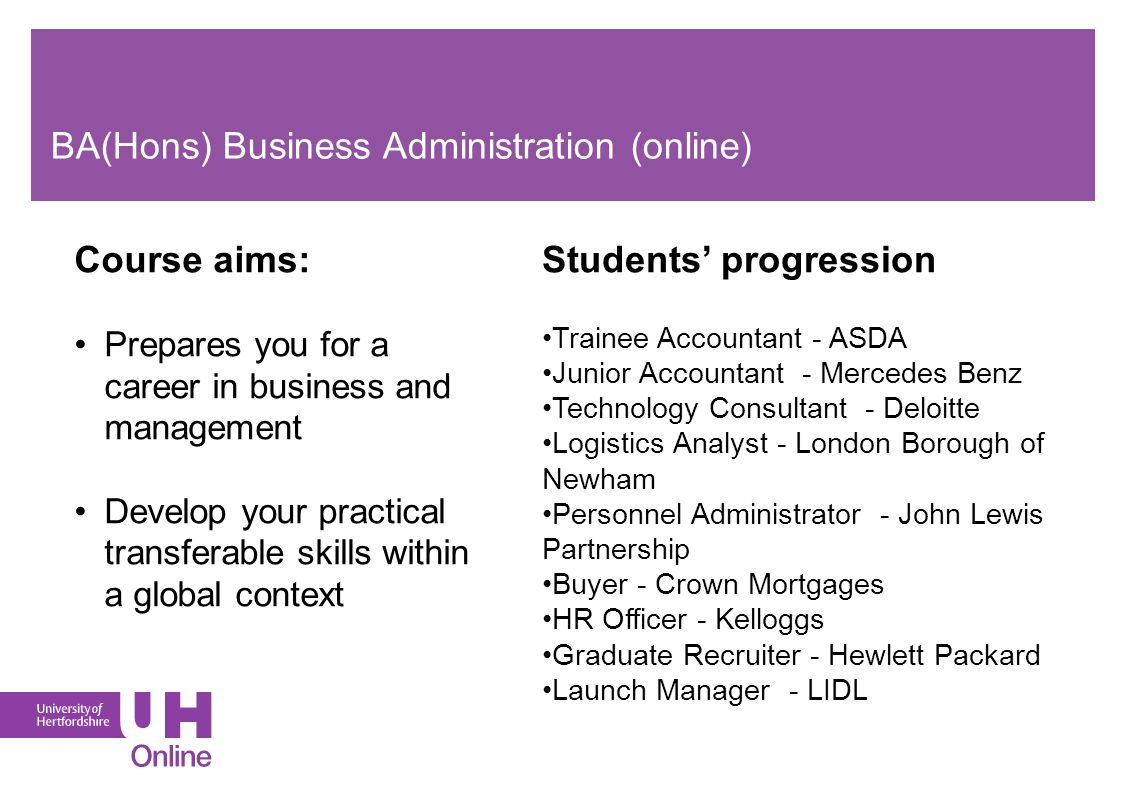 BA(Hons) Business Administration (online)

Course aims:

• Prepares you for a career in business and management

• Develop your practical transferable skills within a global context

Students' progression

•Trainee Accountant - ASDA
•Junior Accountant - Mercedes Benz
•Technology Consultant - Deloitte
•Logistics Analyst - London Borough of Newham
•Personnel Administrator - John Lewis Partnership
•Buyer - Crown Mortgages
•HR Officer - Kelloggs
•Graduate Recruiter - Hewlett Packard
•Launch Manager - LIDL

University of Hertfordshire UH Online